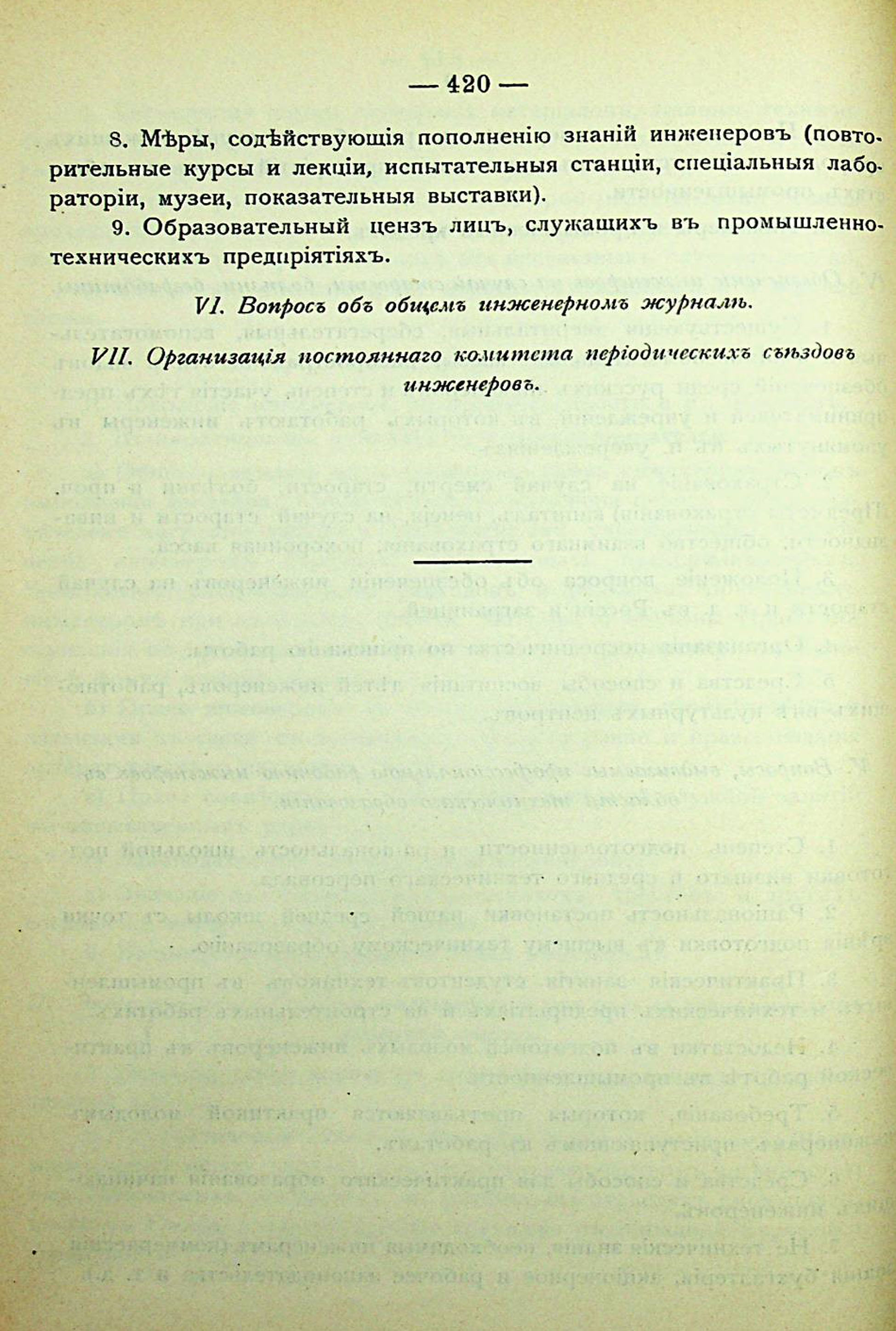 — 420 —

8. Мѣры, содѣйствующія пополненію знаній инженеровъ (повторительные курсы и лекціи, испытательныя станціи, спеціальныя лабораторіи, музеи, показательныя выставки).

9. Образовательный цензъ лицъ, служащихъ въ промышленно-техническихъ предпріятіяхъ.

VI. Вопросъ объ общемъ инженерномъ журналѣ.

VII. Организація постояннаго комитета періодическихъ съѣздовъ инженеровъ.